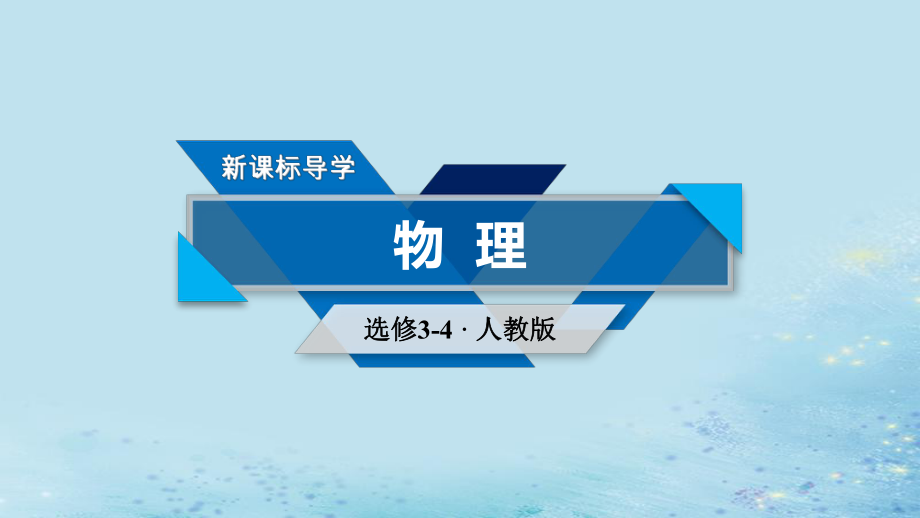 新课标导学

物 理

选修3-4 · 人教版